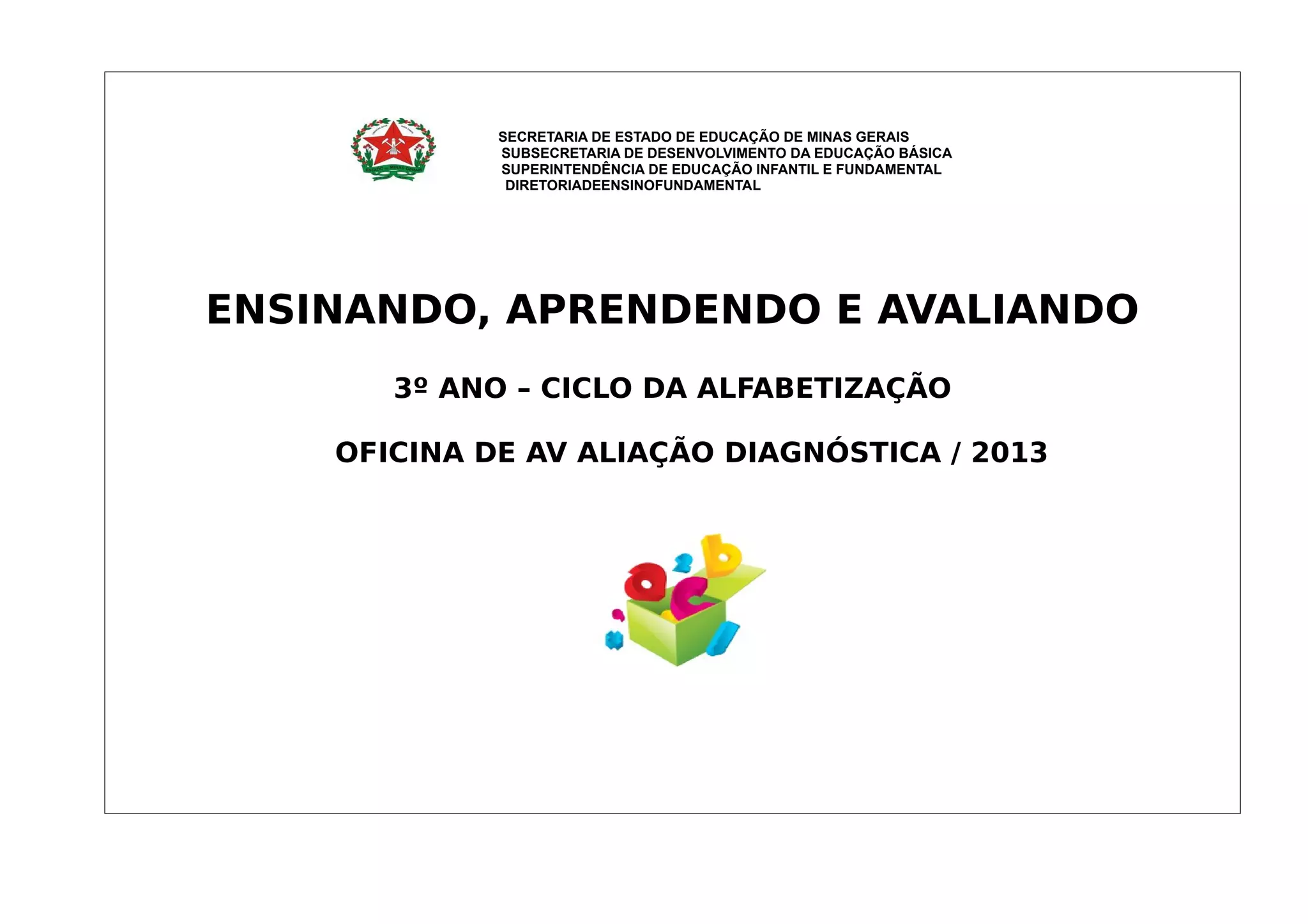 SECRETARIA DE ESTADO DE EDUCAÇÃO DE MINAS GERAIS
SUBSECRETARIA DE DESENVOLVIMENTO DA EDUCAÇÃO BÁSICA
SUPERINTENDÊNCIA DE EDUCAÇÃO INFANTIL E FUNDAMENTAL
DIRETORIADEENSINOFUNDAMENTAL

ENSINANDO, APRENDENDO E AVALIANDO

3º ANO – CICLO DA ALFABETIZAÇÃO

OFICINA DE AV ALIAÇÃO DIAGNÓSTICA / 2013